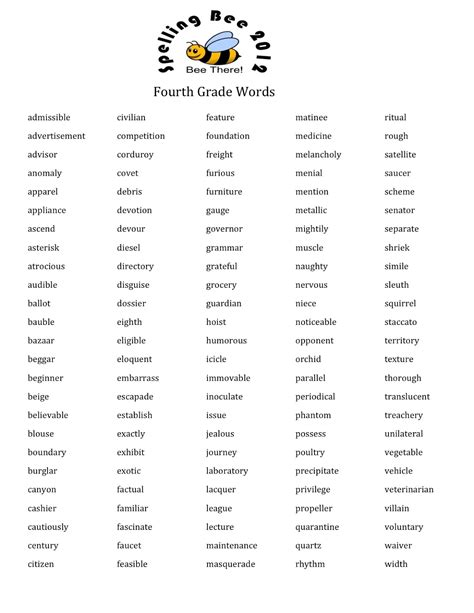 Spelling Bee 2012
Bee There!

Fourth Grade Words

admissible
advertisement
advisor
anomaly
apparel
appliance
ascend
asterisk
atrocious
audible
ballot
bauble
bazaar
beggar
beginner
beige
believable
blouse
boundary
burglar
canyon
cashier
cautiously
century
citizen

civilian
competition
corduroy
covet
debris
devotion
devour
diesel
directory
disguise
dossier
eighth
eligible
eloquent
embarrass
escapade
establish
exactly
exhibit
exotic
factual
familiar
fascinate
faucet
feasible

feature
foundation
freight
furious
furniture
gauge
governor
grammar
grateful
grocery
guardian
hoist
humorous
icicle
immovable
inoculate
issue
jealous
journey
laboratory
lacquer
league
lecture
maintenance
masquerade

matinee
medicine
melancholy
menial
mention
metallic
mightily
muscle
naughty
nervous
niece
noticeable
opponent
orchid
parallel
periodical
phantom
possess
poultry
precipitate
privilege
propeller
quarantine
quartz
rhythm

ritual
rough
satellite
saucer
scheme
senator
separate
shriek
simile
sleuth
squirrel
staccato
territory
texture
thorough
translucent
treachery
unilateral
vegetable
vehicle
veterinarian
villain
voluntary
waiver
width